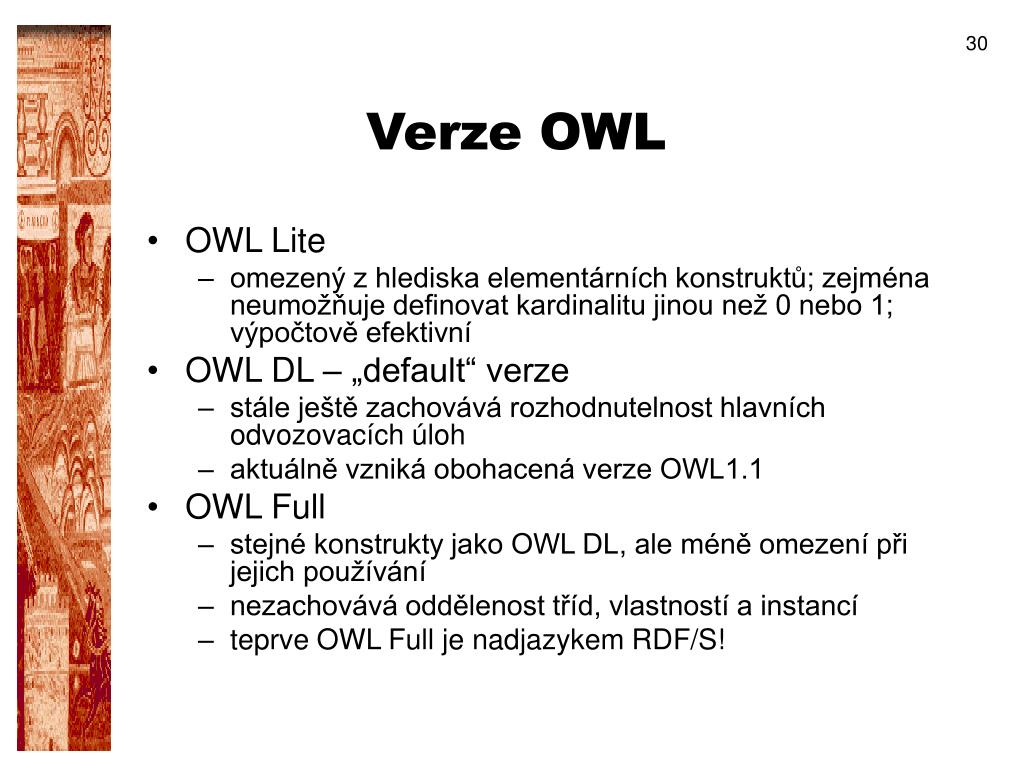 30

Verze OWL

• OWL Lite
 – omezený z hlediska elementárních konstruktů; zejména neumožňuje definovat kardinalitu jinou než 0 nebo 1; výpočtově efektivní
• OWL DL – „default“ verze
 – stále ještě zachovává rozhodnutelnost hlavních odvozovacích úloh
 – aktuálně vzniká obohacená verze OWL1.1
• OWL Full
 – stejné konstrukty jako OWL DL, ale méně omezení při jejich používání
 – nezachovává oddělenost tříd, vlastností a instancí
 – teprve OWL Full je nadjazykem RDF/S!